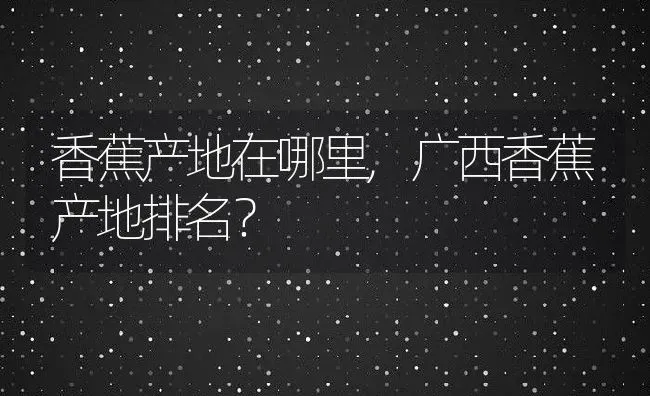 香蕉产地在哪里，广西香蕉产地排名？